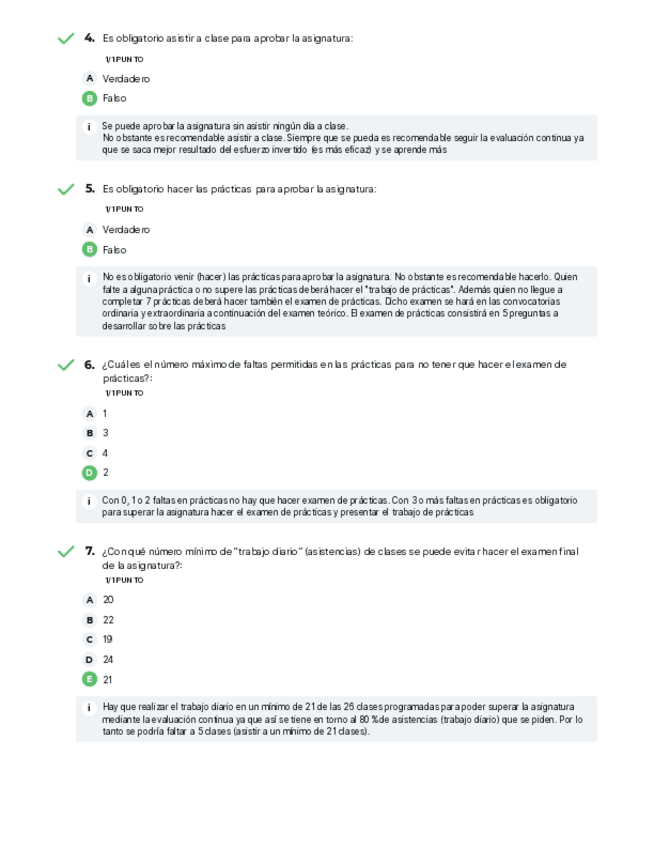 4. Es obligatorio asistir a clase para aprobar la asignatura:

1/1 PUNTO

A Verdadero

B Falso

i Se puede aprobar la asignatura sin asistir ningún día a clase.
No obstante es recomendable asistir a clase. Siempre que se pueda es recomendable seguir la evaluación continua ya que se saca mejor resultado del esfuerzo invertido (es más eficaz) y se aprende más

5. Es obligatorio hacer las prácticas para aprobar la asignatura:

1/1 PUNTO

A Verdadero

B Falso

i No es obligatorio venir (hacer) las prácticas para aprobar la asignatura. No obstante es recomendable hacerlo. Quien falte a alguna práctica o no supere las prácticas deberá hacer el "trabajo de prácticas". Además quien no llegue a completar 7 prácticas deberá hacer también el examen de prácticas. Dicho examen se hará en las convocatorias ordinaria y extraordinaria a continuación del examen teórico. El examen de prácticas consistirá en 5 preguntas a desarrollar sobre las prácticas

6. ¿Cuál es el número máximo de faltas permitidas en las prácticas para no tener que hacer el examen de prácticas?:

1/1 PUNTO

A 1

B 3

C 4

D 2

i Con 0, 1 o 2 faltas en prácticas no hay que hacer examen de prácticas. Con 3 o más faltas en prácticas es obligatorio para superar la asignatura hacer el examen de prácticas y presentar el trabajo de prácticas

7. ¿Con qué número mínimo de "trabajo diario" (asistencias) de clases se puede evitar hacer el examen final de la asignatura?:

1/1 PUNTO

A 20

B 22

C 19

D 24

E 21

i Hay que realizar el trabajo diario en un mínimo de 21 de las 26 clases programadas para poder superar la asignatura mediante la evaluación continua ya que así se tiene en torno al 80 % de asistencias (trabajo diario) que se piden. Por lo tanto se podría faltar a 5 clases (asistir a un mínimo de 21 clases).